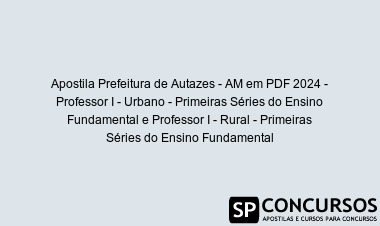 Apostila Prefeitura de Autazes - AM em PDF 2024 - Professor I - Urbano - Primeiras Séries do Ensino Fundamental e Professor I - Rural - Primeiras Séries do Ensino Fundamental

SP CONCURSOS
APOSTILAS E CURSOS PARA CONCURSOS